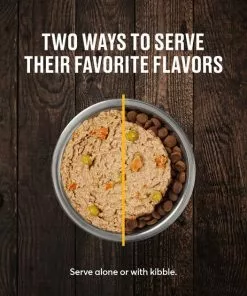 TWO WAYS TO SERVE THEIR FAVORITE FLAVORS

Serve alone or with kibble.